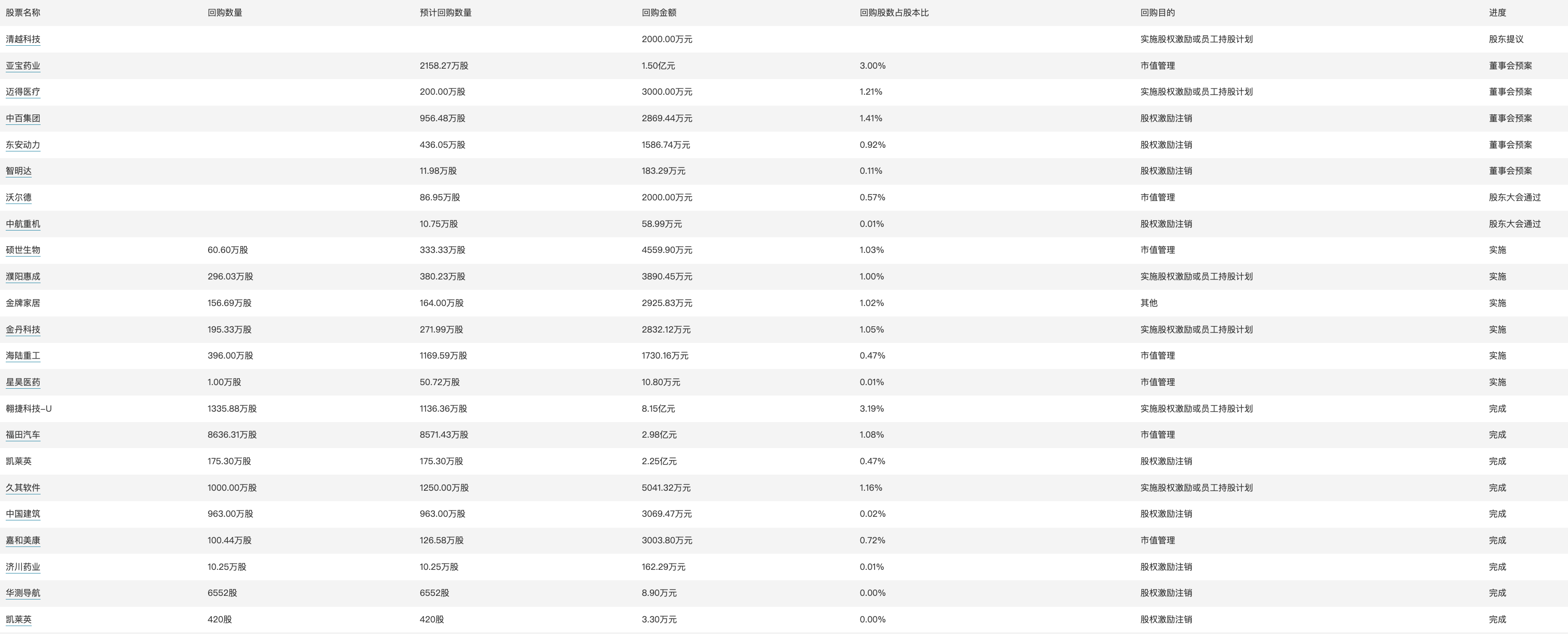 | 股票名称 | 回购数量 | 预计回购数量 | 回购金额 | 回购股数占股本比 | 回购目的 | 进度 |
|---|---|---|---|---|---|---|
| 清越科技 | | | 2000.00万元 | | 实施股权激励或员工持股计划 | 股东提议 |
| 亚宝药业 | | 2158.27万股 | 1.50亿元 | 3.00% | 市值管理 | 董事会预案 |
| 迈得医疗 | | 200.00万股 | 3000.00万元 | 1.21% | 实施股权激励或员工持股计划 | 董事会预案 |
| 中百集团 | | 956.48万股 | 2869.44万元 | 1.41% | 股权激励注销 | 董事会预案 |
| 东安动力 | | 436.05万股 | 1586.74万元 | 0.92% | 股权激励注销 | 董事会预案 |
| 智明达 | | 11.98万股 | 183.29万元 | 0.11% | 股权激励注销 | 董事会预案 |
| 沃尔德 | | 86.95万股 | 2000.00万元 | 0.57% | 市值管理 | 股东大会通过 |
| 中航重机 | | 10.75万股 | 58.99万元 | 0.01% | 股权激励注销 | 股东大会通过 |
| 硕世生物 | 60.60万股 | 333.33万股 | 4559.90万元 | 1.03% | 市值管理 | 实施 |
| 濮阳惠成 | 296.03万股 | 380.23万股 | 3890.45万元 | 1.00% | 实施股权激励或员工持股计划 | 实施 |
| 金牌家居 | 156.69万股 | 164.00万股 | 2925.83万元 | 1.02% | 其他 | 实施 |
| 金丹科技 | 195.33万股 | 271.99万股 | 2832.12万元 | 1.05% | 实施股权激励或员工持股计划 | 实施 |
| 海陆重工 | 396.00万股 | 1169.59万股 | 1730.16万元 | 0.47% | 市值管理 | 实施 |
| 星昊医药 | 1.00万股 | 50.72万股 | 10.80万元 | 0.01% | 市值管理 | 实施 |
| 翱捷科技-U | 1335.88万股 | 1136.36万股 | 8.15亿元 | 3.19% | 实施股权激励或员工持股计划 | 完成 |
| 福田汽车 | 8636.31万股 | 8571.43万股 | 2.98亿元 | 1.08% | 市值管理 | 完成 |
| 凯莱英 | 175.30万股 | 175.30万股 | 2.25亿元 | 0.47% | 股权激励注销 | 完成 |
| 久其软件 | 1000.00万股 | 1250.00万股 | 5041.32万元 | 1.16% | 实施股权激励或员工持股计划 | 完成 |
| 中国建筑 | 963.00万股 | 963.00万股 | 3069.47万元 | 0.02% | 股权激励注销 | 完成 |
| 嘉和美康 | 100.44万股 | 126.58万股 | 3003.80万元 | 0.72% | 市值管理 | 完成 |
| 济川药业 | 10.25万股 | 10.25万股 | 162.29万元 | 0.01% | 股权激励注销 | 完成 |
| 华测导航 | 6552股 | 6552股 | 8.90万元 | 0.00% | 股权激励注销 | 完成 |
| 凯莱英 | 420股 | 420股 | 3.30万元 | 0.00% | 股权激励注销 | 完成 |